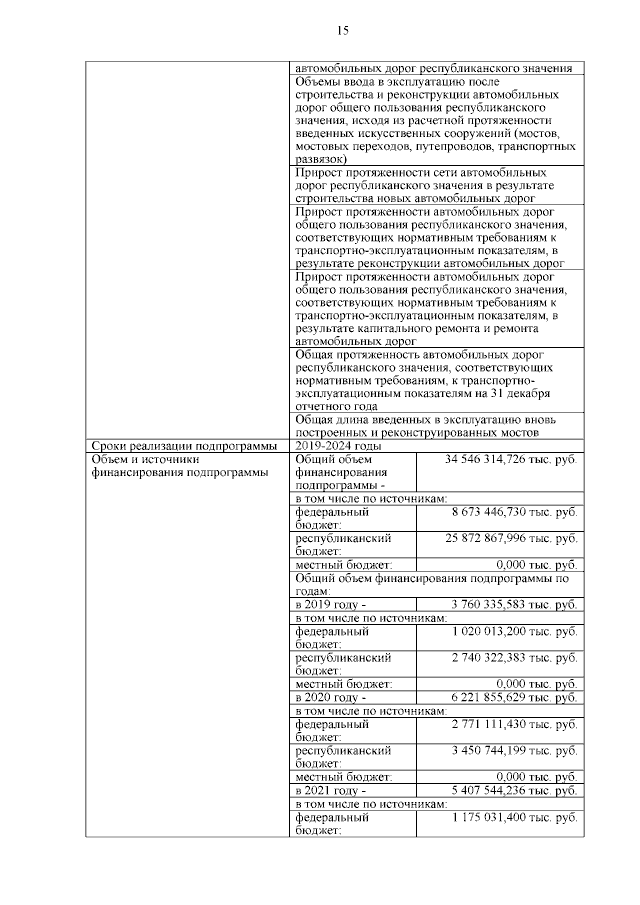 15

| | | |
|---|---|---|
| | автомобильных дорог республиканского значения | |
| | Объемы ввода в эксплуатацию после строительства и реконструкции автомобильных дорог общего пользования республиканского значения, исходя из расчетной протяженности введенных искусственных сооружений (мостов, мостовых переходов, путепроводов, транспортных развязок) | |
| | Прирост протяженности сети автомобильных дорог республиканского значения в результате строительства новых автомобильных дорог | |
| | Прирост протяженности автомобильных дорог общего пользования республиканского значения, соответствующих нормативным требованиям к транспортно-эксплуатационным показателям, в результате реконструкции автомобильных дорог | |
| | Прирост протяженности автомобильных дорог общего пользования республиканского значения, соответствующих нормативным требованиям к транспортно-эксплуатационным показателям, в результате капитального ремонта и ремонта автомобильных дорог | |
| | Общая протяженность автомобильных дорог республиканского значения, соответствующих нормативным требованиям, к транспортно-эксплуатационным показателям на 31 декабря отчетного года | |
| | Общая длина введенных в эксплуатацию вновь построенных и реконструированных мостов | |
| Сроки реализации подпрограммы | 2019-2024 годы | |
| Объем и источники финансирования подпрограммы | Общий объем финансирования подпрограммы - | 34 546 314,726 тыс. руб. |
| | в том числе по источникам: | |
| | федеральный бюджет: | 8 673 446,730 тыс. руб. |
| | республиканский бюджет: | 25 872 867,996 тыс. руб. |
| | местный бюджет: | 0,000 тыс. руб. |
| | Общий объем финансирования подпрограммы по годам: | |
| | в 2019 году - | 3 760 335,583 тыс. руб. |
| | в том числе по источникам: | |
| | федеральный бюджет: | 1 020 013,200 тыс. руб. |
| | республиканский бюджет: | 2 740 322,383 тыс. руб. |
| | местный бюджет: | 0,000 тыс. руб. |
| | в 2020 году - | 6 221 855,629 тыс. руб. |
| | в том числе по источникам: | |
| | федеральный бюджет: | 2 771 111,430 тыс. руб. |
| | республиканский бюджет: | 3 450 744,199 тыс. руб. |
| | местный бюджет: | 0,000 тыс. руб. |
| | в 2021 году - | 5 407 544,236 тыс. руб. |
| | в том числе по источникам: | |
| | федеральный бюджет: | 1 175 031,400 тыс. руб. |